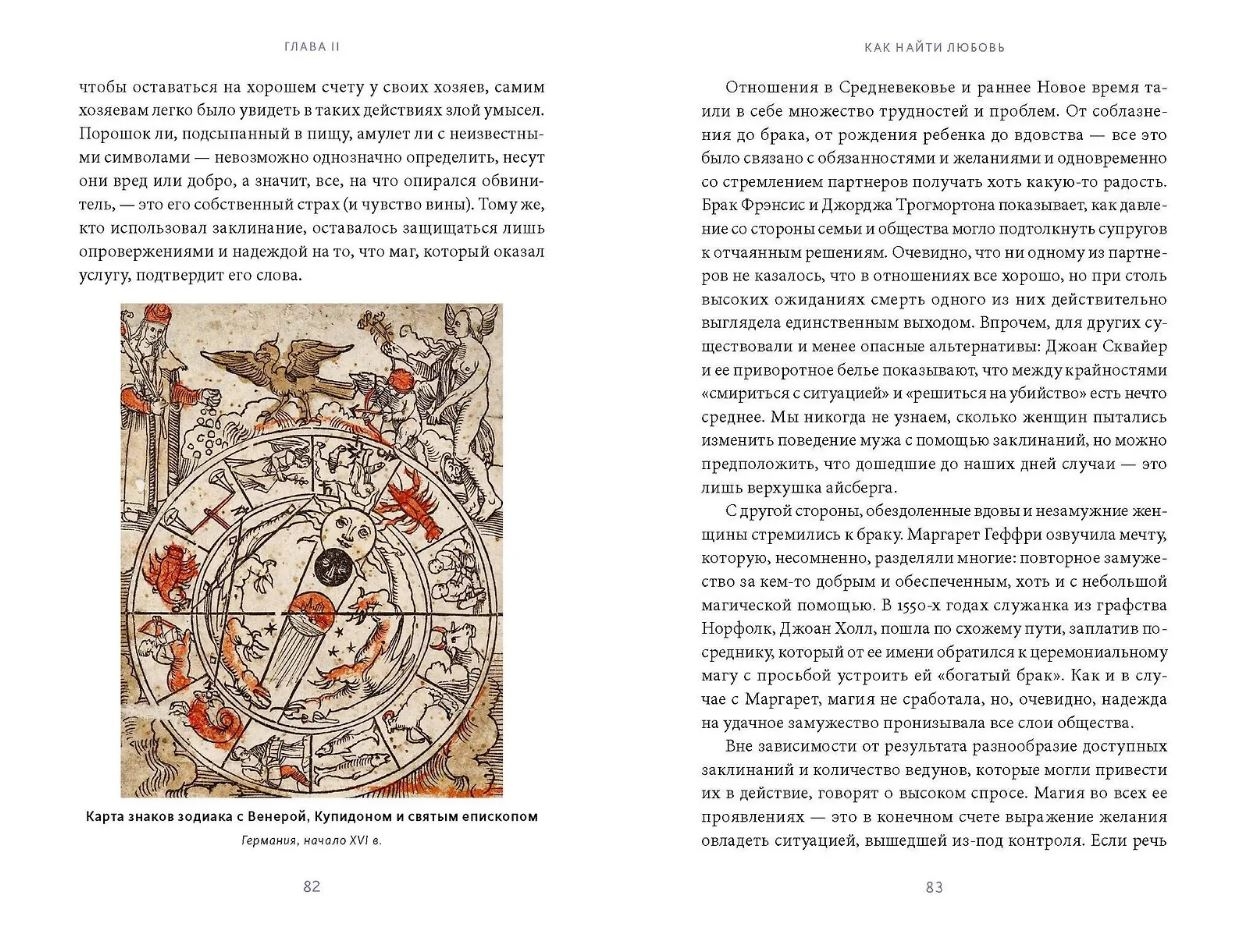 ГЛАВА II

чтобы оставаться на хорошем счету у своих хозяев, самим хозяевам легко было увидеть в таких действиях злой умысел. Порошок ли, подсыпанный в пищу, амулет ли с неизвестными символами — невозможно однозначно определить, несут они вред или добро, а значит, все, на что опирался обвинитель, — это его собственный страх (и чувство вины). Тому же, кто использовал заклинание, оставалось защищаться лишь опровержениями и надеждой на то, что маг, который оказал услугу, подтвердит его слова.

Карта знаков зодиака с Венерой, Купидоном и святым епископом
Германия, начало XVI в.

82

КАК НАЙТИ ЛЮБОВЬ

Отношения в Средневековье и раннее Новое время таили в себе множество трудностей и проблем. От соблазнения до брака, от рождения ребенка до вдовства — все это было связано с обязанностями и желаниями и одновременно со стремлением партнеров получать хоть какую-то радость. Брак Фрэнсис и Джорджа Трогмортона показывает, как давление со стороны семьи и общества могло подтолкнуть супругов к отчаянным решениям. Очевидно, что ни одному из партнеров не казалось, что в отношениях все хорошо, но при столь высоких ожиданиях смерть одного из них действительно выглядела единственным выходом. Впрочем, для других существовали и менее опасные альтернативы: Джоан Сквайер и ее приворотное белье показывают, что между крайностями «смириться с ситуацией» и «решиться на убийство» есть нечто среднее. Мы никогда не узнаем, сколько женщин пытались изменить поведение мужа с помощью заклинаний, но можно предположить, что дошедшие до наших дней случаи — это лишь верхушка айсберга.

С другой стороны, обездоленные вдовы и незамужние женщины стремились к браку. Маргарет Геффри озвучила мечту, которую, несомненно, разделяли многие: повторное замужество за кем-то добрым и обеспеченным, хоть и с небольшой магической помощью. В 1550-х годах служанка из графства Норфолк, Джоан Холл, пошла по схожему пути, заплатив посреднику, который от ее имени обратился к церемониальному магу с просьбой устроить ей «богатый брак». Как и в случае с Маргарет, магия не сработала, но, очевидно, надежда на удачное замужество пронизывала все слои общества.

Вне зависимости от результата разнообразие доступных заклинаний и количество ведунов, которые могли привести их в действие, говорят о высоком спросе. Магия во всех ее проявлениях — это в конечном счете выражение желания овладеть ситуацией, вышедшей из-под контроля. Если речь

83